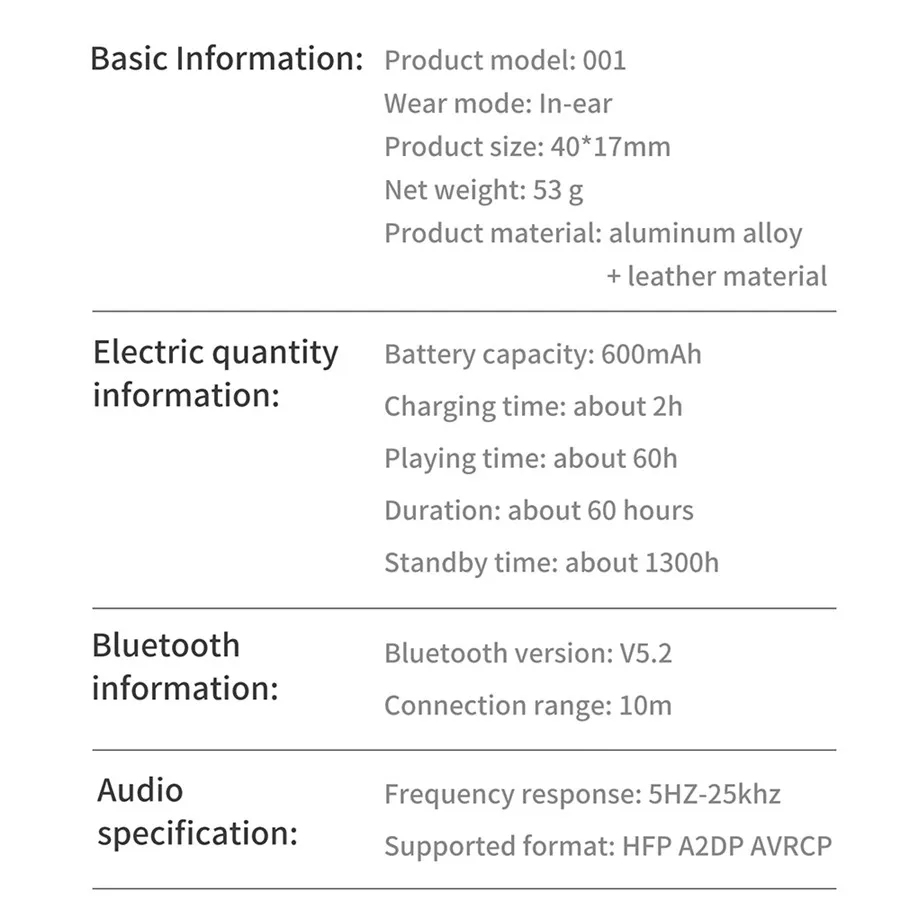 Basic Information: Product model: 001
Wear mode: In-ear
Product size: 40*17mm
Net weight: 53 g
Product material: aluminum alloy + leather material

Electric quantity information: Battery capacity: 600mAh
Charging time: about 2h
Playing time: about 60h
Duration: about 60 hours
Standby time: about 1300h

Bluetooth information: Bluetooth version: V5.2
Connection range: 10m

Audio specification: Frequency response: 5HZ-25khz
Supported format: HFP A2DP AVRCP